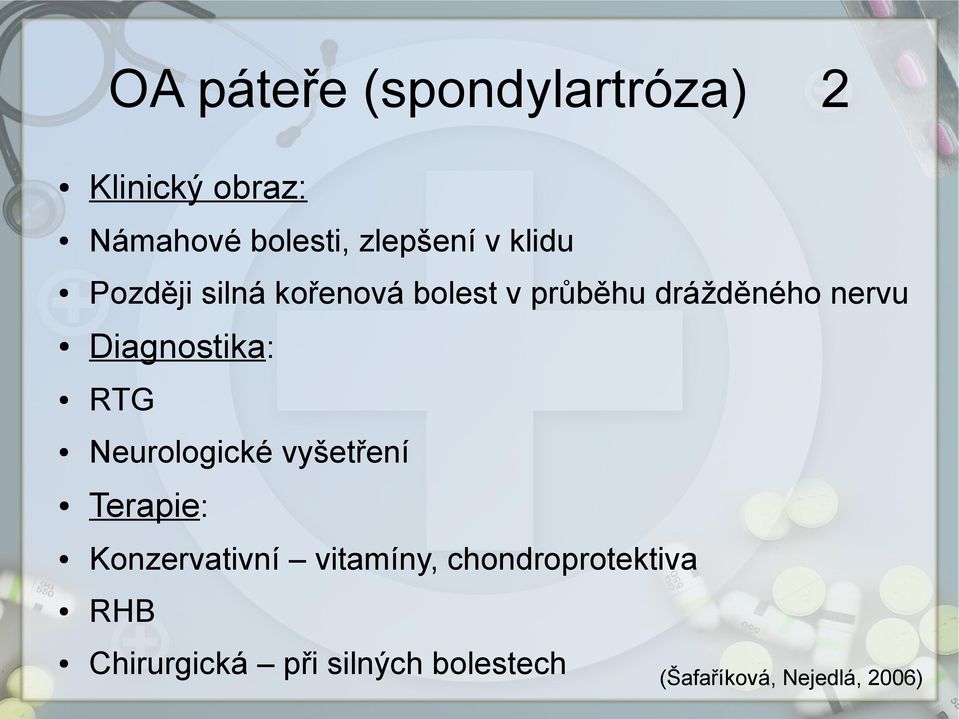 OA páteře (spondylartróza) 2

• Klinický obraz:
• Námahové bolesti, zlepšení v klidu
• Později silná kořenová bolest v průběhu drážděného nervu
• Diagnostika:
• RTG
• Neurologické vyšetření
• Terapie:
• Konzervativní – vitamíny, chondroprotektiva
• RHB
• Chirurgická – při silných bolestech

(Šafaříková, Nejedlá, 2006)